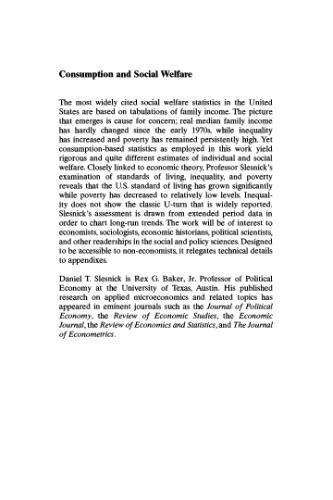 Consumption and Social Welfare

The most widely cited social welfare statistics in the United States are based on tabulations of family income. The picture that emerges is cause for concern; real median family income has hardly changed since the early 1970s, while inequality has increased and poverty has remained persistently high. Yet consumption-based statistics as employed in this work yield rigorous and quite different estimates of individual and social welfare. Closely linked to economic theory, Professor Slesnick's examination of standards of living, inequality, and poverty reveals that the U.S. standard of living has grown significantly while poverty has decreased to relatively low levels. Inequality does not show the classic U-turn that is widely reported. Slesnick's assessment is drawn from extended period data in order to chart long-run trends. The work will be of interest to economists, sociologists, economic historians, political scientists, and other readerships in the social and policy sciences. Designed to be accessible to non-economists, it relegates technical details to appendixes.

Daniel T. Slesnick is Rex G. Baker, Jr. Professor of Political Economy at the University of Texas, Austin. His published research on applied microeconomics and related topics has appeared in eminent journals such as the Journal of Political Economy, the Review of Economic Studies, the Economic Journal, the Review of Economics and Statistics, and The Journal of Econometrics.